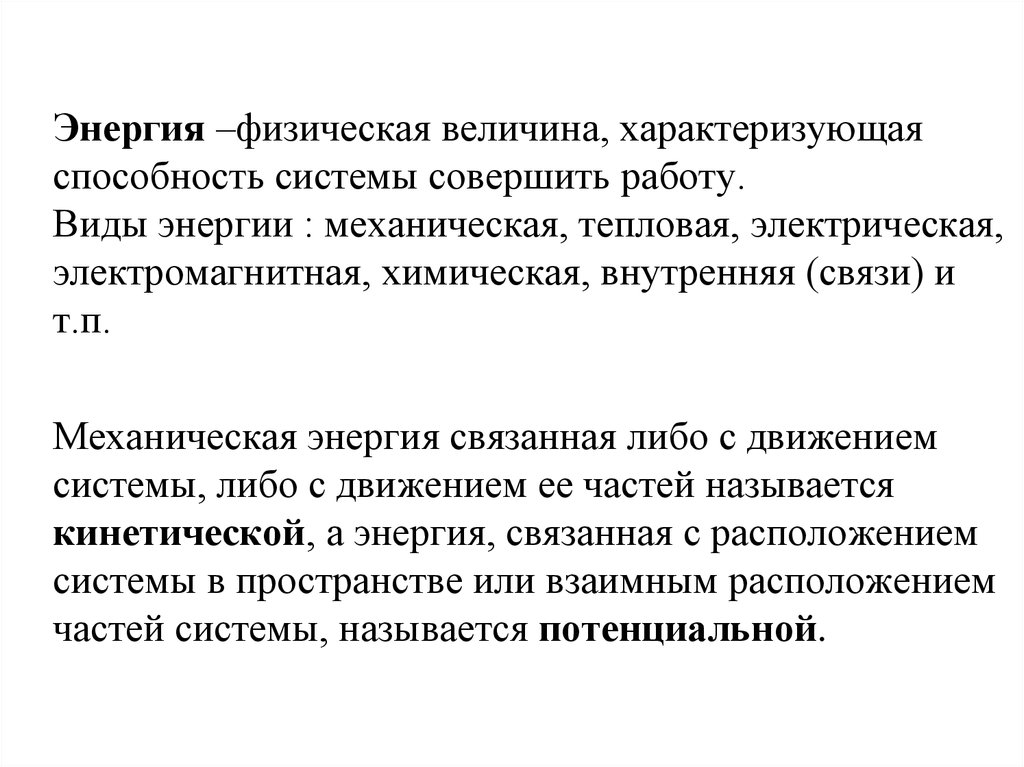 Энергия –физическая величина, характеризующая способность системы совершить работу.
Виды энергии : механическая, тепловая, электрическая, электромагнитная, химическая, внутренняя (связи) и т.п.

Механическая энергия связанная либо с движением системы, либо с движением ее частей называется кинетической, а энергия, связанная с расположением системы в пространстве или взаимным расположением частей системы, называется потенциальной.